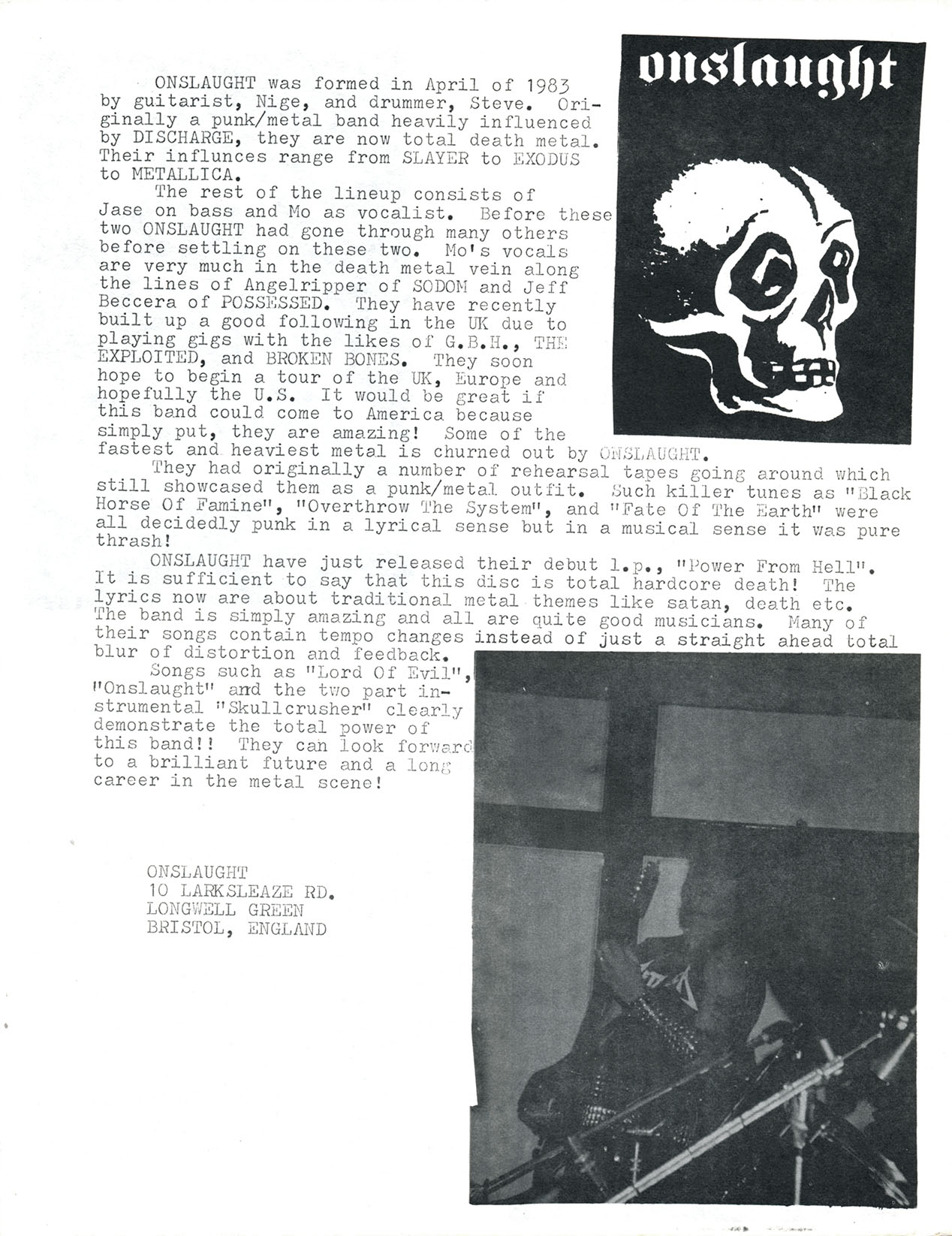 onslaught

ONSLAUGHT was formed in April of 1983 by guitarist, Nige, and drummer, Steve. Originally a punk/metal band heavily influenced by DISCHARGE, they are now total death metal. Their influnces range from SLAYER to EXODUS to METALLICA.

The rest of the lineup consists of Jase on bass and Mo as vocalist. Before these two ONSLAUGHT had gone through many others before settling on these two. Mo's vocals are very much in the death metal vein along the lines of Angelripper of SODOM and Jeff Beccera of POSSESSED. They have recently built up a good following in the UK due to playing gigs with the likes of G.B.H., THE EXPLOITED, and BROKEN BONES. They soon hope to begin a tour of the UK, Europe and hopefully the U.S. It would be great if this band could come to America because simply put, they are amazing! Some of the fastest and heaviest metal is churned out by ONSLAUGHT.

They had originally a number of rehearsal tapes going around which still showcased them as a punk/metal outfit. Such killer tunes as "Black Horse Of Famine", "Overthrow The System", and "Fate Of The Earth" were all decidedly punk in a lyrical sense but in a musical sense it was pure thrash!

ONSLAUGHT have just released their debut l.p., "Power From Hell". It is sufficient to say that this disc is total hardcore death! The lyrics now are about traditional metal themes like satan, death etc. The band is simply amazing and all are quite good musicians. Many of their songs contain tempo changes instead of just a straight ahead total blur of distortion and feedback.

Songs such as "Lord Of Evil", "Onslaught" and the two part instrumental "Skullcrusher" clearly demonstrate the total power of this band!! They can look forward to a brilliant future and a long career in the metal scene!

ONSLAUGHT
10 LARKSLEAZE RD.
LONGWELL GREEN
BRISTOL, ENGLAND